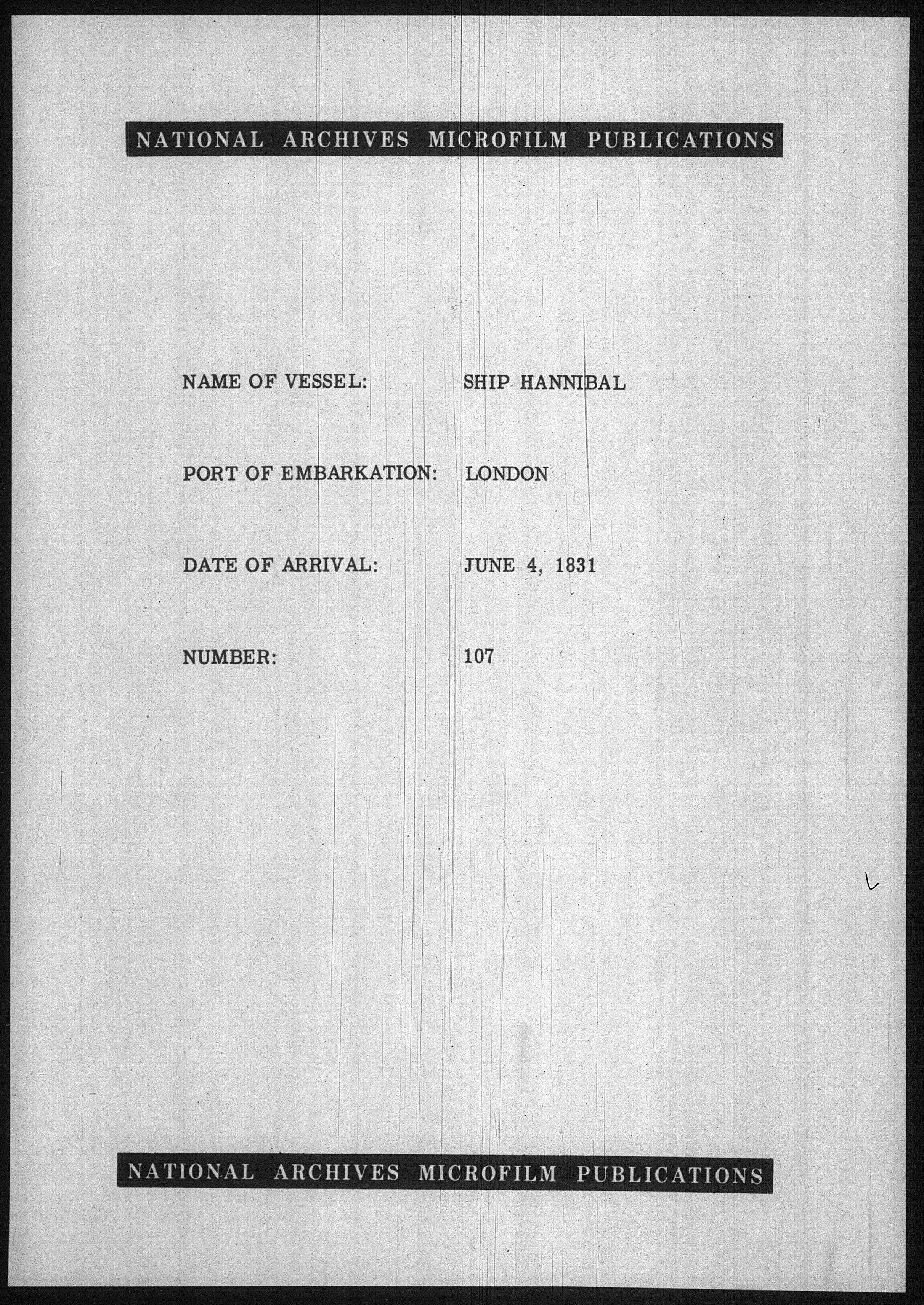 NATIONAL ARCHIVES MICROFILM PUBLICATIONS

NAME OF VESSEL: SHIP HANNIBAL

PORT OF EMBARKATION: LONDON

DATE OF ARRIVAL: JUNE 4, 1831

NUMBER: 107

NATIONAL ARCHIVES MICROFILM PUBLICATIONS